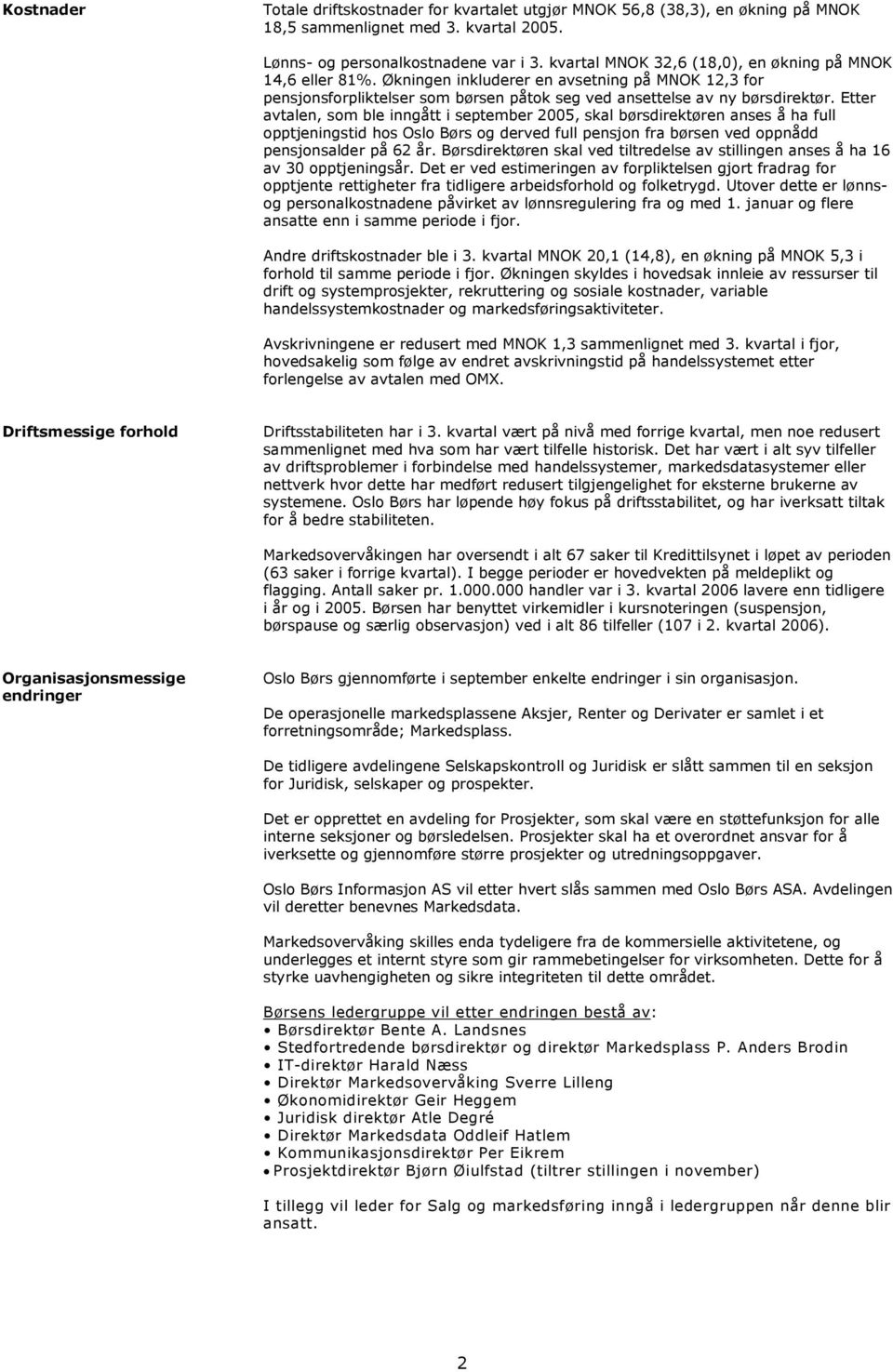 Kostnader

Totale driftskostnader for kvartalet utgjør MNOK 56,8 (38,3), en økning på MNOK 18,5 sammenlignet med 3. kvartal 2005.

Lønns- og personalkostnadene var i 3. kvartal MNOK 32,6 (18,0), en økning på MNOK 14,6 eller 81%. Økningen inkluderer en avsetning på MNOK 12,3 for pensjonsforpliktelser som børsen påtok seg ved ansettelse av ny børsdirektør. Etter avtalen, som ble inngått i september 2005, skal børsdirektøren anses å ha full opptjeningstid hos Oslo Børs og derved full pensjon fra børsen ved oppnådd pensjonsalder på 62 år. Børsdirektøren skal ved tiltredelse av stillingen anses å ha 16 av 30 opptjeningsår. Det er ved estimeringen av forpliktelsen gjort fradrag for opptjente rettigheter fra tidligere arbeidsforhold og folketrygd. Utover dette er lønns- og personalkostnadene påvirket av lønnsregulering fra og med 1. januar og flere ansatte enn i samme periode i fjor.

Andre driftskostnader ble i 3. kvartal MNOK 20,1 (14,8), en økning på MNOK 5,3 i forhold til samme periode i fjor. Økningen skyldes i hovedsak innleie av ressurser til drift og systemprosjekter, rekruttering og sosiale kostnader, variable handelssystemkostnader og markedsføringsaktiviteter.

Avskrivningene er redusert med MNOK 1,3 sammenlignet med 3. kvartal i fjor, hovedsakelig som følge av endret avskrivningstid på handelssystemet etter forlengelse av avtalen med OMX.

Driftsmessige forhold

Driftsstabiliteten har i 3. kvartal vært på nivå med forrige kvartal, men noe redusert sammenlignet med hva som har vært tilfelle historisk. Det har vært i alt syv tilfeller av driftsproblemer i forbindelse med handelssystemer, markedsdatasystemer eller nettverk hvor dette har medført redusert tilgjengelighet for eksterne brukerne av systemene. Oslo Børs har løpende høy fokus på driftsstabilitet, og har iverksatt tiltak for å bedre stabiliteten.

Markedsovervåkingen har oversendt i alt 67 saker til Kredittilsynet i løpet av perioden (63 saker i forrige kvartal). I begge perioder er hovedvekten på meldeplikt og flagging. Antall saker pr. 1.000.000 handler var i 3. kvartal 2006 lavere enn tidligere i år og i 2005. Børsen har benyttet virkemidler i kursnoteringen (suspensjon, børspause og særlig observasjon) ved i alt 86 tilfeller (107 i 2. kvartal 2006).

Organisasjonsmessige endringer

Oslo Børs gjennomførte i september enkelte endringer i sin organisasjon.

De operasjonelle markedsplassene Aksjer, Renter og Derivater er samlet i et forretningsområde; Markedsplass.

De tidligere avdelingene Selskapskontroll og Juridisk er slått sammen til en seksjon for Juridisk, selskaper og prospekter.

Det er opprettet en avdeling for Prosjekter, som skal være en støttefunksjon for alle interne seksjoner og børsledelsen. Prosjekter skal ha et overordnet ansvar for å iverksette og gjennomføre større prosjekter og utredningsoppgaver.

Oslo Børs Informasjon AS vil etter hvert slås sammen med Oslo Børs ASA. Avdelingen vil deretter benevnes Markedsdata.

Markedsovervåking skilles enda tydeligere fra de kommersielle aktivitetene, og underlegges et internt styre som gir rammebetingelser for virksomheten. Dette for å styrke uavhengigheten og sikre integriteten til dette området.

Børsens ledergruppe vil etter endringen bestå av:
• Børsdirektør Bente A. Landsnes
• Stedfortredende børsdirektør og direktør Markedsplass P. Anders Brodin
• IT-direktør Harald Næss
• Direktør Markedsovervåking Sverre Lilleng
• Økonomidirektør Geir Heggem
• Juridisk direktør Atle Degré
• Direktør Markedsdata Oddleif Hatlem
• Kommunikasjonsdirektør Per Eikrem
• Prosjektdirektør Bjørn Øiulfstad (tiltrer stillingen i november)

I tillegg vil leder for Salg og markedsføring inngå i ledergruppen når denne blir ansatt.

2